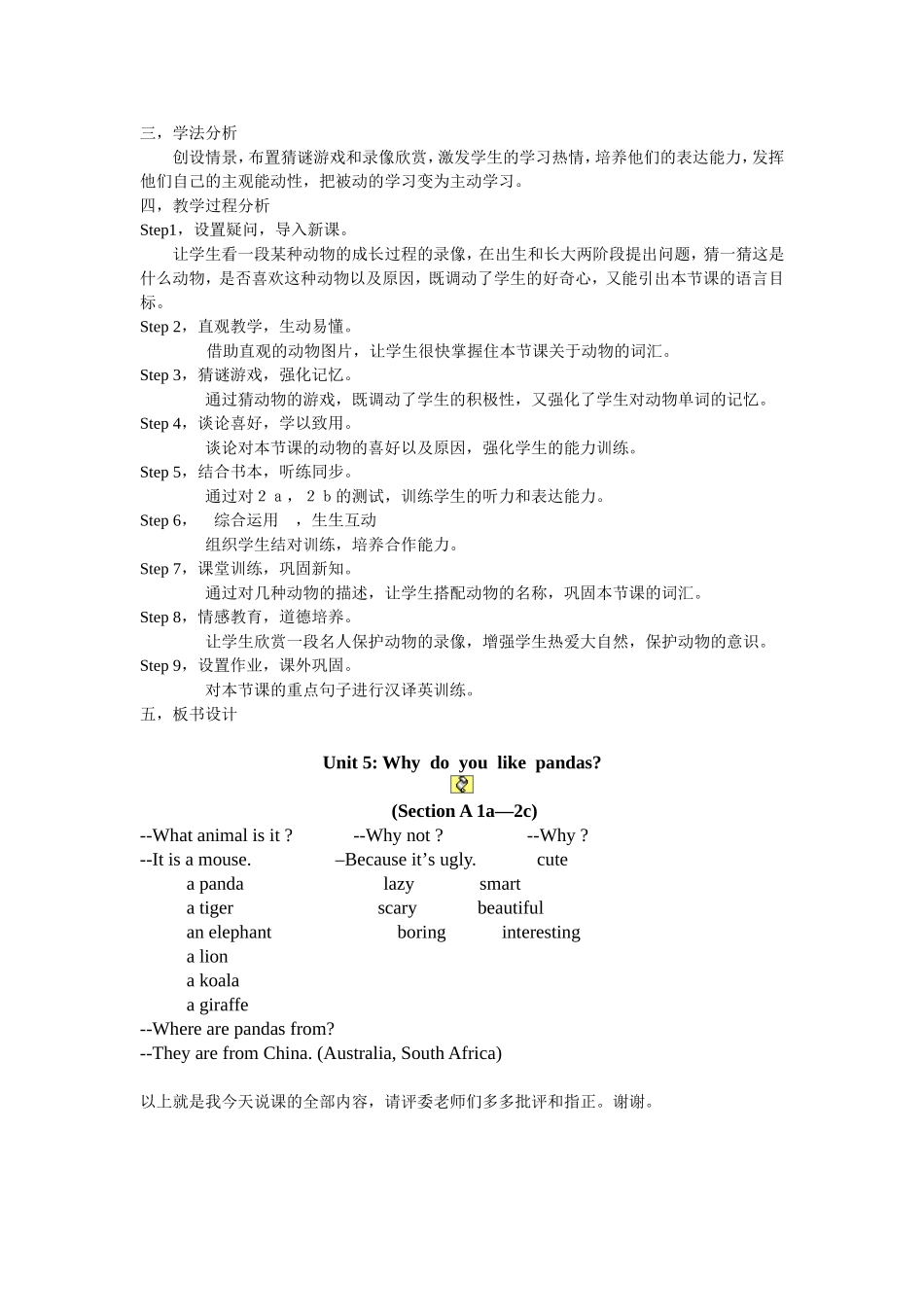 三，学法分析

创设情景，布置猜谜游戏和录像欣赏，激发学生的学习热情，培养他们的表达能力，发挥他们自己的主观能动性，把被动的学习变为主动学习。

四，教学过程分析

Step1，设置疑问，导入新课。

让学生看一段某种动物的成长过程的录像，在出生和长大两阶段提出问题，猜一猜这是什么动物，是否喜欢这种动物以及原因，既调动了学生的好奇心，又能引出本节课的语言目标。

Step 2，直观教学，生动易懂。

借助直观的动物图片，让学生很快掌握住本节课关于动物的词汇。

Step 3，猜谜游戏，强化记忆。

通过猜动物的游戏，既调动了学生的积极性，又强化了学生对动物单词的记忆。

Step 4，谈论喜好，学以致用。

谈论对本节课的动物的喜好以及原因，强化学生的能力训练。

Step 5，结合书本，听练同步。

通过对２ａ，２ｂ的测试，训练学生的听力和表达能力。

Step 6，　综合运用　，生生互动

组织学生结对训练，培养合作能力。

Step 7，课堂训练，巩固新知。

通过对几种动物的描述，让学生搭配动物的名称，巩固本节课的词汇。

Step 8，情感教育，道德培养。

让学生欣赏一段名人保护动物的录像，增强学生热爱大自然，保护动物的意识。

Step 9，设置作业，课外巩固。

对本节课的重点句子进行汉译英训练。

五，板书设计

Unit 5: Why do you like pandas?

(Section A 1a—2c)

--What animal is it ?　--Why not ?　--Why ?
--It is a mouse.　–Because it’s ugly.　cute
a panda　lazy　smart
a tiger　scary　beautiful
an elephant　boring　interesting
a lion
a koala
a giraffe
--Where are pandas from?
--They are from China. (Australia, South Africa)

以上就是我今天说课的全部内容，请评委老师们多多批评和指正。谢谢。